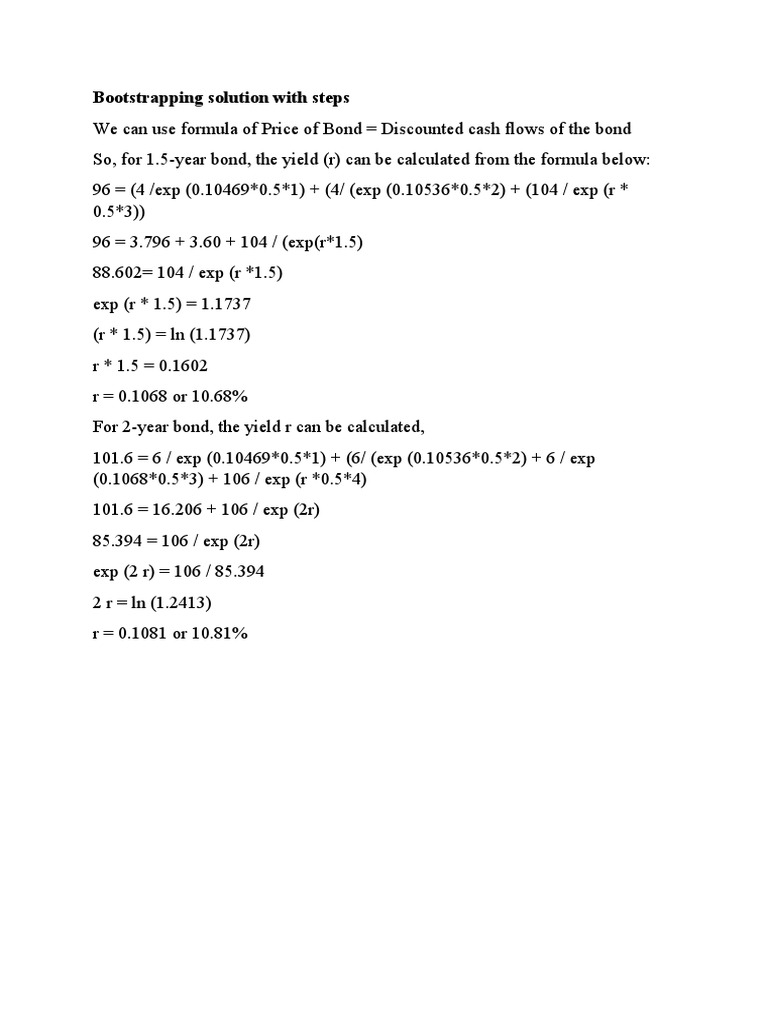 Bootstrapping solution with steps

We can use formula of Price of Bond = Discounted cash flows of the bond

So, for 1.5-year bond, the yield (r) can be calculated from the formula below:

96 = (4 /exp (0.10469*0.5*1) + (4/ (exp (0.10536*0.5*2) + (104 / exp (r * 0.5*3))

96 = 3.796 + 3.60 + 104 / (exp(r*1.5)

88.602= 104 / exp (r *1.5)

exp (r * 1.5) = 1.1737

(r * 1.5) = ln (1.1737)

r * 1.5 = 0.1602

r = 0.1068 or 10.68%

For 2-year bond, the yield r can be calculated,

101.6 = 6 / exp (0.10469*0.5*1) + (6/ (exp (0.10536*0.5*2) + 6 / exp (0.1068*0.5*3) + 106 / exp (r *0.5*4)

101.6 = 16.206 + 106 / exp (2r)

85.394 = 106 / exp (2r)

exp (2 r) = 106 / 85.394

2 r = ln (1.2413)

r = 0.1081 or 10.81%